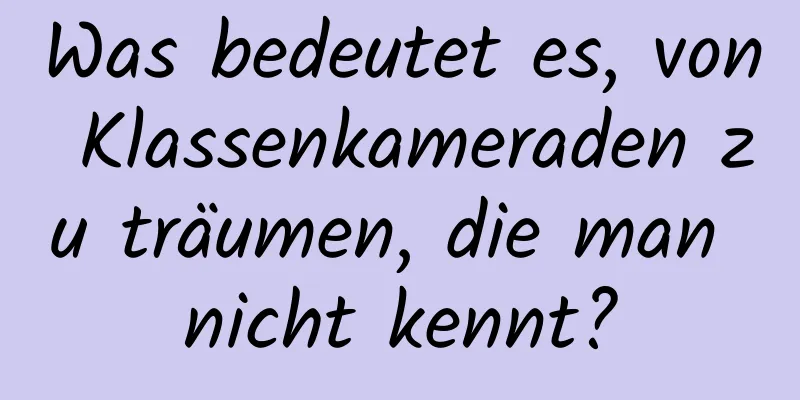 Was bedeutet es, von Klassenkameraden zu träumen, die man nicht kennt?